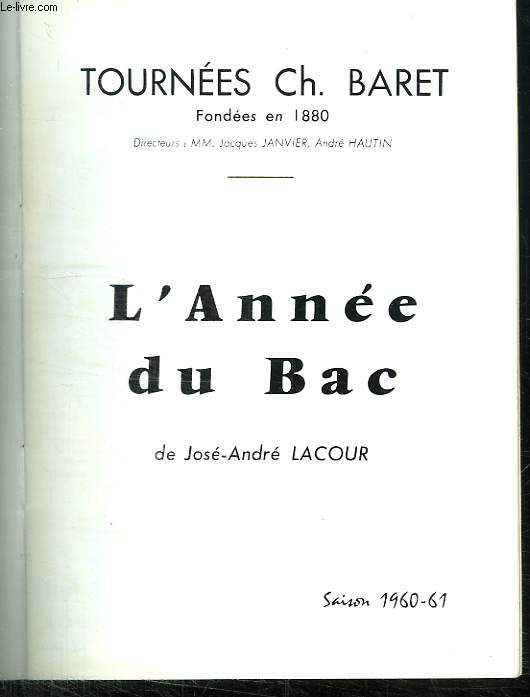 Le-livre.com

TOURNÉES Ch. BARET
Fondées en 1880
Directeurs : MM. Jacques JANVIER, André HAUTIN

L'Année du Bac

de José-André LACOUR

Saison 1960-61